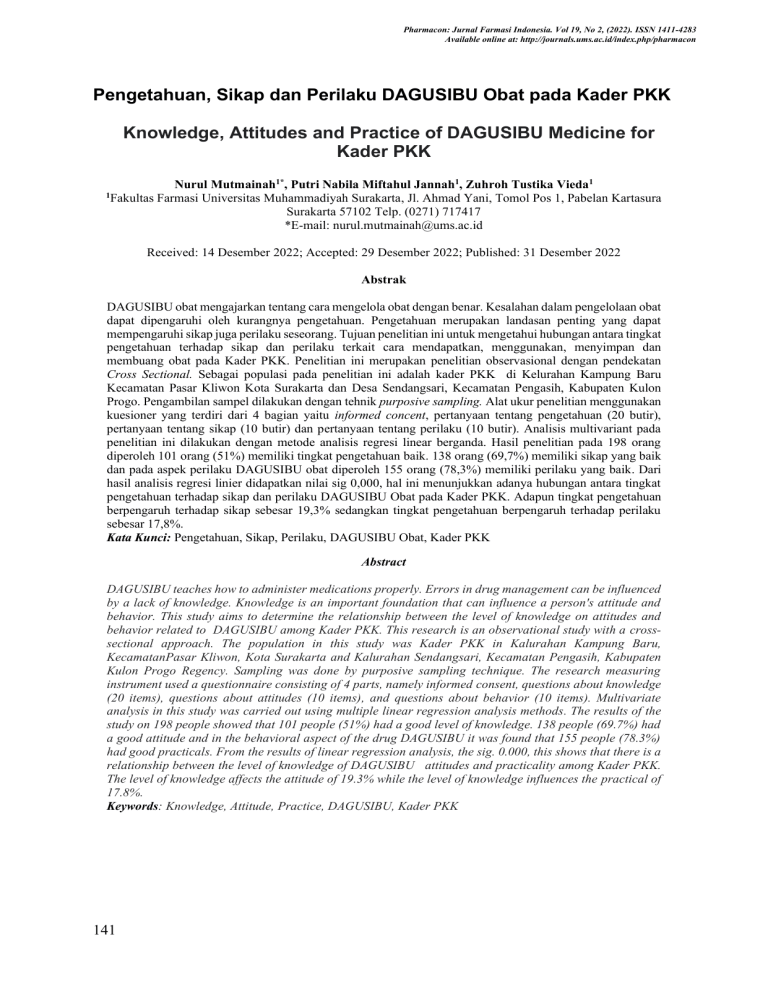 Pharmacon: Jurnal Farmasi Indonesia. Vol 19, No 2, (2022). ISSN 1411-4283
Available online at: http://journals.ums.ac.id/index.php/pharmacon

Pengetahuan, Sikap dan Perilaku DAGUSIBU Obat pada Kader PKK

Knowledge, Attitudes and Practice of DAGUSIBU Medicine for Kader PKK

Nurul Mutmainah$^{1*}$, Putri Nabila Miftahul Jannah$^{1}$, Zuhroh Tustika Vieda$^{1}$
$^{1}$Fakultas Farmasi Universitas Muhammadiyah Surakarta, Jl. Ahmad Yani, Tomol Pos 1, Pabelan Kartasura Surakarta 57102 Telp. (0271) 717417
*E-mail: nurul.mutmainah@ums.ac.id

Received: 14 Desember 2022; Accepted: 29 Desember 2022; Published: 31 Desember 2022

Abstrak

DAGUSIBU obat mengajarkan tentang cara mengelola obat dengan benar. Kesalahan dalam pengelolaan obat dapat dipengaruhi oleh kurangnya pengetahuan. Pengetahuan merupakan landasan penting yang dapat mempengaruhi sikap juga perilaku seseorang. Tujuan penelitian ini untuk mengetahui hubungan antara tingkat pengetahuan terhadap sikap dan perilaku terkait cara mendapatkan, menggunakan, menyimpan dan membuang obat pada Kader PKK. Penelitian ini merupakan penelitian observasional dengan pendekatan Cross Sectional. Sebagai populasi pada penelitian ini adalah kader PKK di Kelurahan Kampung Baru Kecamatan Pasar Kliwon Kota Surakarta dan Desa Sendangsari, Kecamatan Pengasih, Kabupaten Kulon Progo. Pengambilan sampel dilakukan dengan tehnik purposive sampling. Alat ukur penelitian menggunakan kuesioner yang terdiri dari 4 bagian yaitu informed concent, pertanyaan tentang pengetahuan (20 butir), pertanyaan tentang sikap (10 butir) dan pertanyaan tentang perilaku (10 butir). Analisis multivariant pada penelitian ini dilakukan dengan metode analisis regresi linear berganda. Hasil penelitian pada 198 orang diperoleh 101 orang (51%) memiliki tingkat pengetahuan baik. 138 orang (69,7%) memiliki sikap yang baik dan pada aspek perilaku DAGUSIBU obat diperoleh 155 orang (78,3%) memiliki perilaku yang baik. Dari hasil analisis regresi linier didapatkan nilai sig 0,000, hal ini menunjukkan adanya hubungan antara tingkat pengetahuan terhadap sikap dan perilaku DAGUSIBU Obat pada Kader PKK. Adapun tingkat pengetahuan berpengaruh terhadap sikap sebesar 19,3% sedangkan tingkat pengetahuan berpengaruh terhadap perilaku sebesar 17,8%.
Kata Kunci: Pengetahuan, Sikap, Perilaku, DAGUSIBU Obat, Kader PKK

Abstract

DAGUSIBU teaches how to administer medications properly. Errors in drug management can be influenced by a lack of knowledge. Knowledge is an important foundation that can influence a person's attitude and behavior. This study aims to determine the relationship between the level of knowledge on attitudes and behavior related to DAGUSIBU among Kader PKK. This research is an observational study with a cross-sectional approach. The population in this study was Kader PKK in Kalurahan Kampung Baru, KecamatanPasar Kliwon, Kota Surakarta and Kalurahan Sendangsari, Kecamatan Pengasih, Kabupaten Kulon Progo Regency. Sampling was done by purposive sampling technique. The research measuring instrument used a questionnaire consisting of 4 parts, namely informed consent, questions about knowledge (20 items), questions about attitudes (10 items), and questions about behavior (10 items). Multivariate analysis in this study was carried out using multiple linear regression analysis methods. The results of the study on 198 people showed that 101 people (51%) had a good level of knowledge. 138 people (69.7%) had a good attitude and in the behavioral aspect of the drug DAGUSIBU it was found that 155 people (78.3%) had good practicals. From the results of linear regression analysis, the sig. 0.000, this shows that there is a relationship between the level of knowledge of DAGUSIBU attitudes and practicality among Kader PKK. The level of knowledge affects the attitude of 19.3% while the level of knowledge influences the practical of 17.8%.
Keywords: Knowledge, Attitude, Practice, DAGUSIBU, Kader PKK

141